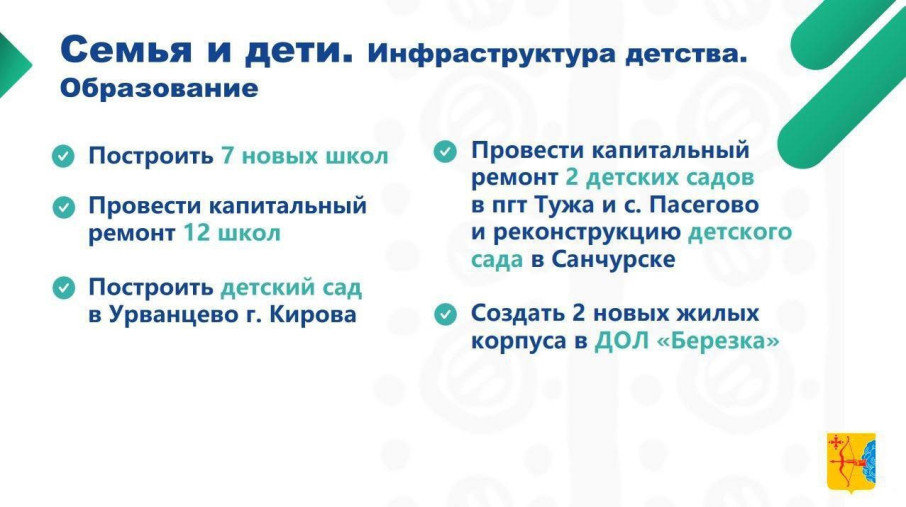 Семья и дети. Инфраструктура детства. Образование

Построить 7 новых школ

Провести капитальный ремонт 12 школ

Построить детский сад в Урванцево г. Кирова

Провести капитальный ремонт 2 детских садов в пгт Тужа и с. Пасегово и реконструкцию детского сада в Санчурске

Создать 2 новых жилых корпуса в ДОЛ «Березка»